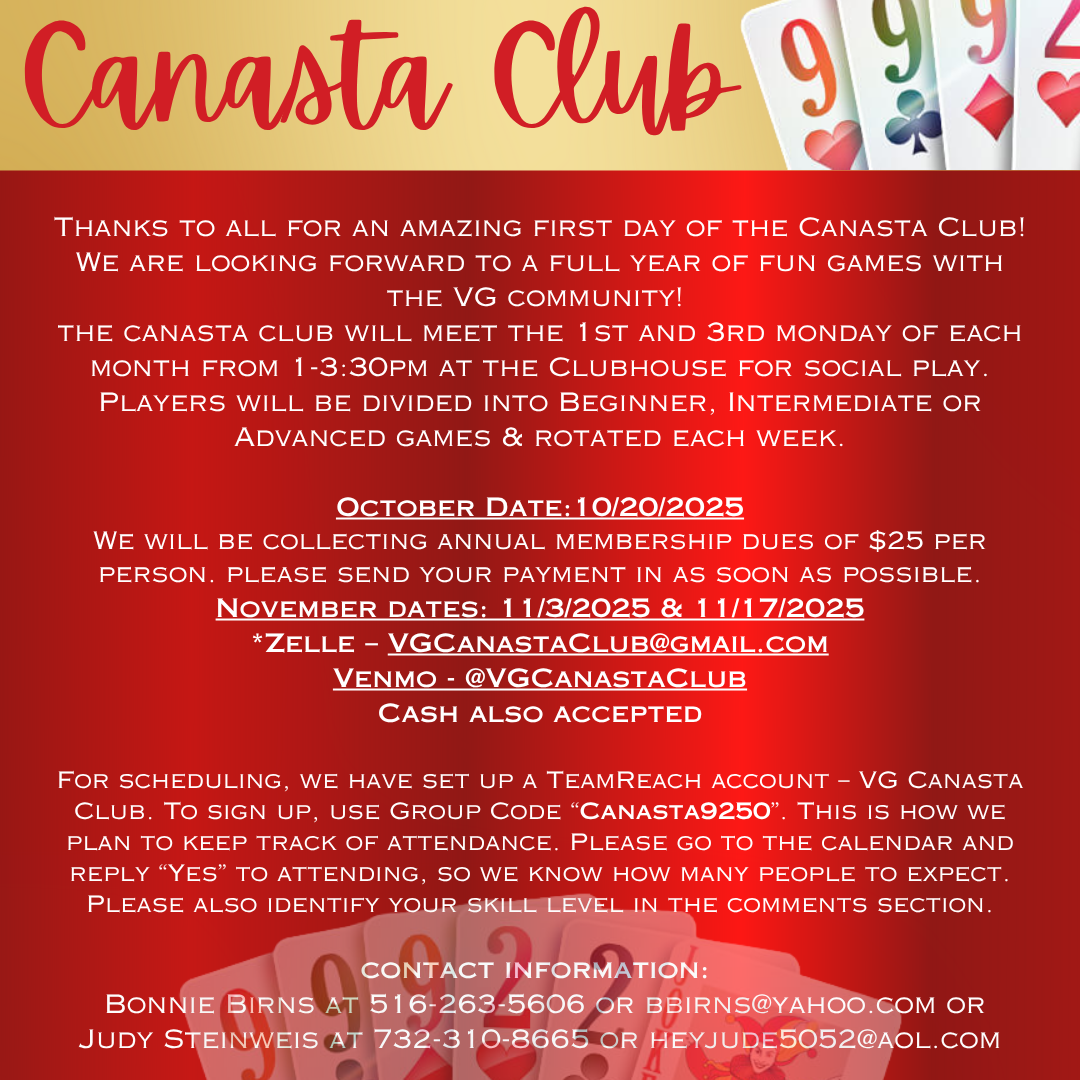 Canasta Club

Thanks to all for an amazing first day of the Canasta Club! We are looking forward to a full year of fun games with the VG community!
the canasta club will meet the 1st and 3rd monday of each month from 1-3:30pm at the Clubhouse for social play. Players will be divided into Beginner, Intermediate or Advanced games & rotated each week.

October Date:10/20/2025
We will be collecting annual membership dues of $25 per person. please send your payment in as soon as possible.
November dates: 11/3/2025 & 11/17/2025
*Zelle – VGCanastaClub@gmail.com
Venmo - @VGCanastaClub
Cash also accepted

For scheduling, we have set up a TeamReach account – VG Canasta Club. To sign up, use Group Code "Canasta9250". This is how we plan to keep track of attendance. Please go to the calendar and reply "Yes" to attending, so we know how many people to expect. Please also identify your skill level in the comments section.

contact information:
Bonnie Birns at 516-263-5606 or bbirns@yahoo.com or
Judy Steinweis at 732-310-8665 or heyjude5052@aol.com